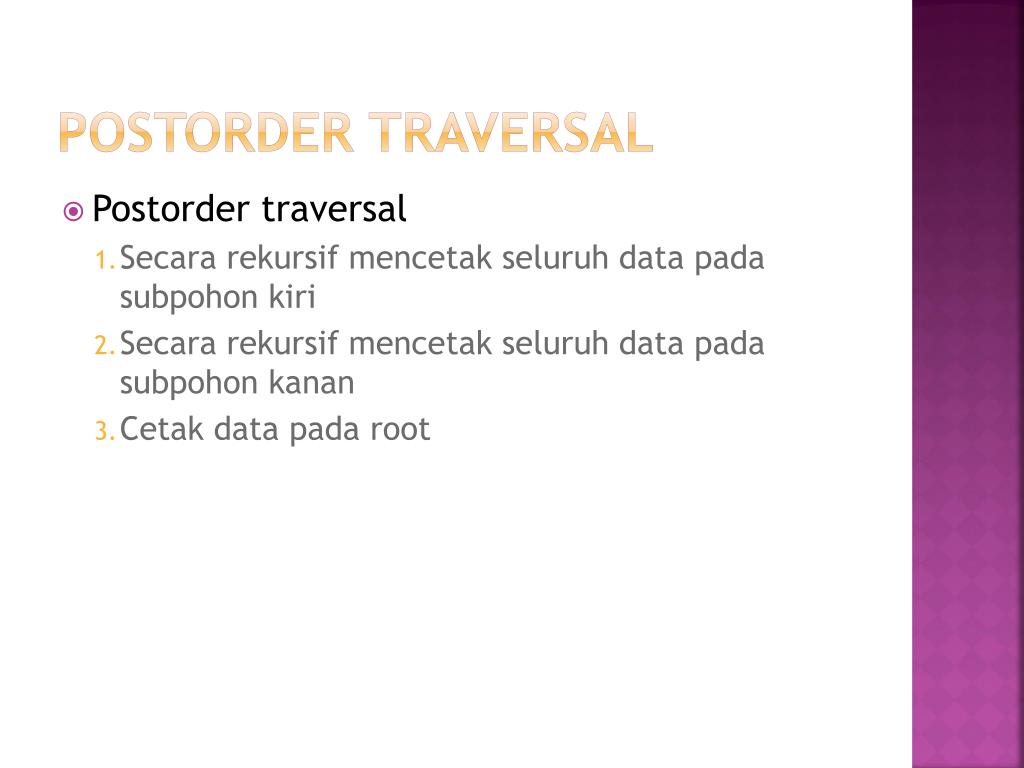 POSTORDER TRAVERSAL

Postorder traversal

1. Secara rekursif mencetak seluruh data pada subpohon kiri
2. Secara rekursif mencetak seluruh data pada subpohon kanan
3. Cetak data pada root